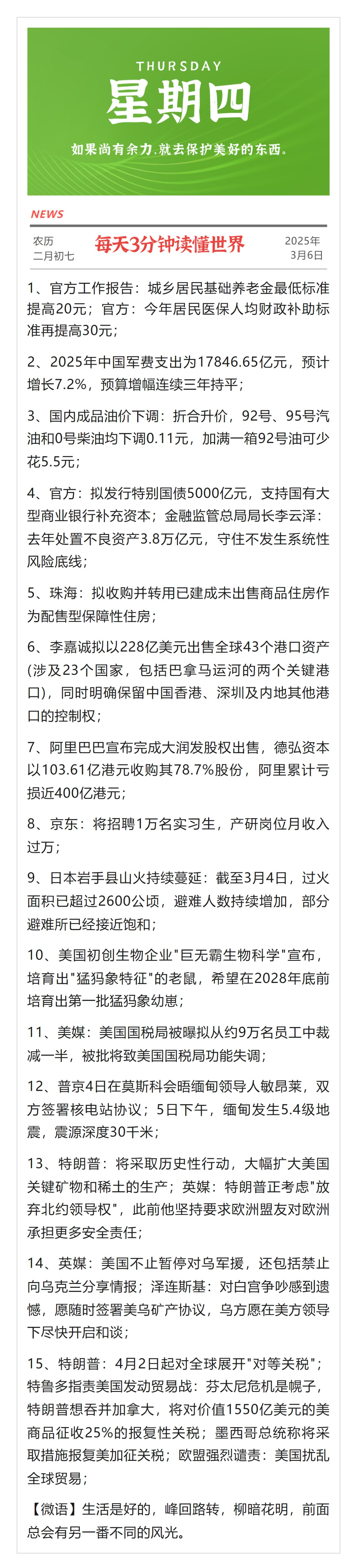 THURSDAY
星期四
如果尚有余力,就去保护美好的东西。

NEWS

农历
二月初七

每天3分钟读懂世界

2025年
3月6日

1、官方工作报告：城乡居民基础养老金最低标准提高20元；官方：今年居民医保人均财政补助标准再提高30元；

2、2025年中国军费支出为17846.65亿元，预计增长7.2%，预算增幅连续三年持平；

3、国内成品油价下调：折合升价，92号、95号汽油和0号柴油均下调0.11元，加满一箱92号油可少花5.5元；

4、官方：拟发行特别国债5000亿元，支持国有大型商业银行补充资本；金融监管总局局长李云泽：去年处置不良资产3.8万亿元，守住不发生系统性风险底线；

5、珠海：拟收购并转用已建成未出售商品住房作为配售型保障性住房；

6、李嘉诚拟以228亿美元出售全球43个港口资产(涉及23个国家，包括巴拿马运河的两个关键港口)，同时明确保留中国香港、深圳及内地其他港口的控制权；

7、阿里巴巴宣布完成大润发股权出售，德弘资本以103.61亿港元收购其78.7%股份，阿里累计亏损近400亿港元；

8、京东：将招聘1万名实习生，产研岗位月收入过万；

9、日本岩手县山火持续蔓延：截至3月4日，过火面积已超过2600公顷，避难人数持续增加，部分避难所已经接近饱和；

10、美国初创生物企业"巨无霸生物科学"宣布，培育出"猛犸象特征"的老鼠，希望在2028年底前培育出第一批猛犸象幼崽；

11、美媒：美国国税局被曝拟从约9万名员工中裁减一半，被批将致美国国税局功能失调；

12、普京4日在莫斯科会晤缅甸领导人敏昂莱，双方签署核电站协议；5日下午，缅甸发生5.4级地震，震源深度30千米；

13、特朗普：将采取历史性行动，大幅扩大美国关键矿物和稀土的生产；英媒：特朗普正考虑"放弃北约领导权"，此前他坚持要求欧洲盟友对欧洲承担更多安全责任；

14、英媒：美国不止暂停对乌军援，还包括禁止向乌克兰分享情报；泽连斯基：对白宫争吵感到遗憾，愿随时签署美乌矿产协议，乌方愿在美方领导下尽快开启和谈；

15、特朗普：4月2日起对全球展开"对等关税"；特鲁多指责美国发动贸易战：芬太尼危机是幌子，特朗普想吞并加拿大，将对价值1550亿美元的美商品征收25%的报复性关税；墨西哥总统称将采取措施报复美加征关税；欧盟强烈谴责：美国扰乱全球贸易；

【微语】生活是好的，峰回路转，柳暗花明，前面总会有另一番不同的风光。